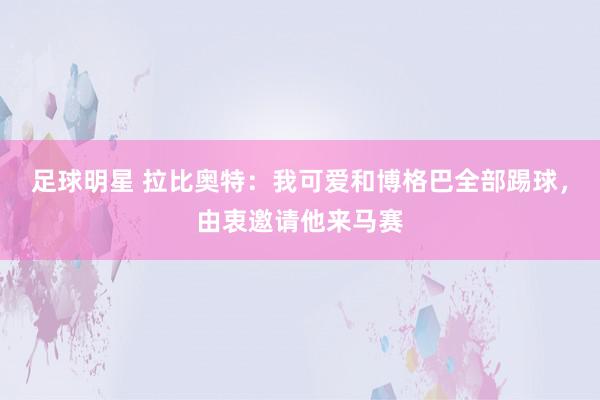 足球明星 拉比奥特：我可爱和博格巴全部踢球，由衷邀请他来马赛